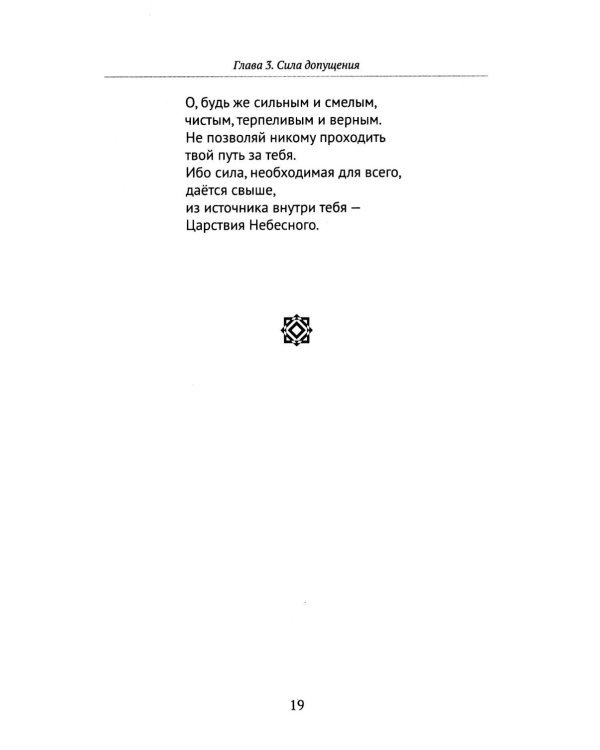 Глава 3. Сила допущения

О, будь же сильным и смелым,
чистым, терпеливым и верным.
Не позволяй никому проходить
твой путь за тебя.
Ибо сила, необходимая для всего,
даётся свыше,
из источника внутри тебя —
Царствия Небесного.

19